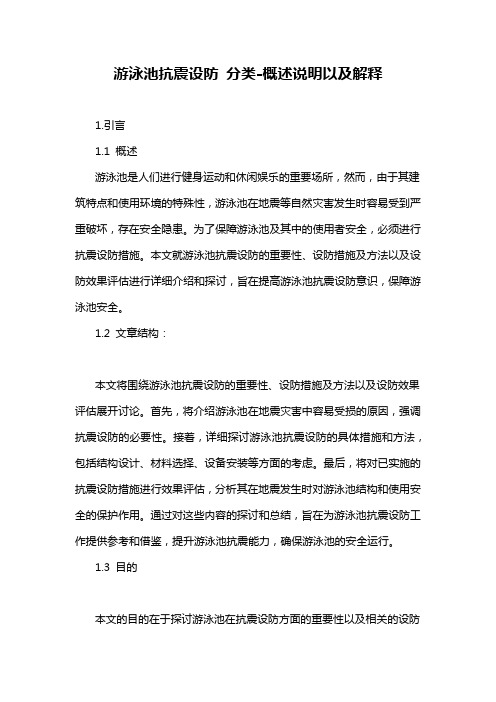 游泳池抗震设防 分类-概述说明以及解释

1.引言

1.1 概述

游泳池是人们进行健身运动和休闲娱乐的重要场所，然而，由于其建筑特点和使用环境的特殊性，游泳池在地震等自然灾害发生时容易受到严重破坏，存在安全隐患。为了保障游泳池及其中的使用者安全，必须进行抗震设防措施。本文就游泳池抗震设防的重要性、设防措施及方法以及设防效果评估进行详细介绍和探讨，旨在提高游泳池抗震设防意识，保障游泳池安全。

1.2 文章结构：

本文将围绕游泳池抗震设防的重要性、设防措施及方法以及设防效果评估展开讨论。首先，将介绍游泳池在地震灾害中容易受损的原因，强调抗震设防的必要性。接着，详细探讨游泳池抗震设防的具体措施和方法，包括结构设计、材料选择、设备安装等方面的考虑。最后，将对已实施的抗震设防措施进行效果评估，分析其在地震发生时对游泳池结构和使用安全的保护作用。通过对这些内容的探讨和总结，旨在为游泳池抗震设防工作提供参考和借鉴，提升游泳池抗震能力，确保游泳池的安全运行。

1.3 目的

本文的目的在于探讨游泳池在抗震设防方面的重要性以及相关的设防